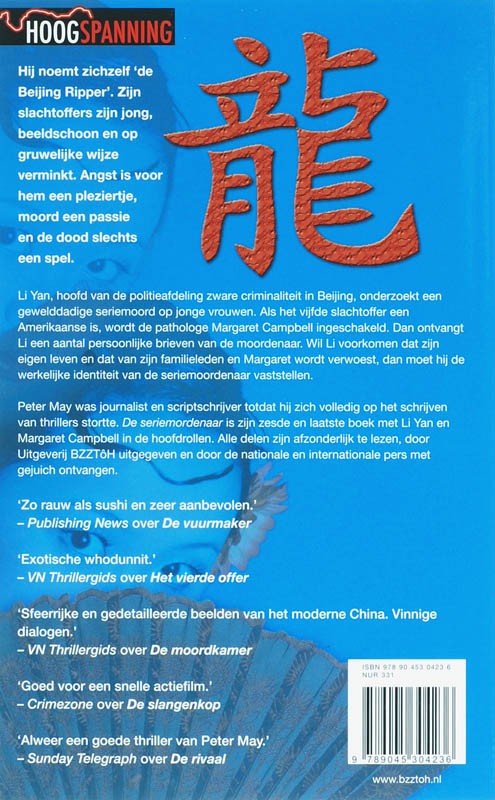 HOOGSPANNING

龍

Hij noemt zichzelf 'de Beijing Ripper'. Zijn slachtoffers zijn jong, beeldschoon en op gruwelijke wijze verminkt. Angst is voor hem een pleziertje, moord een passie en de dood slechts een spel.

Li Yan, hoofd van de politieafdeling zware criminaliteit in Beijing, onderzoekt een gewelddadige seriemoord op jonge vrouwen. Als het vijfde slachtoffer een Amerikaanse is, wordt de pathologe Margaret Campbell ingeschakeld. Dan ontvangt Li een aantal persoonlijke brieven van de moordenaar. Wil Li voorkomen dat zijn eigen leven en dat van zijn familieleden en Margaret wordt verwoest, dan moet hij de werkelijke identiteit van de seriemoordenaar vaststellen.

Peter May was journalist en scriptschrijver totdat hij zich volledig op het schrijven van thrillers stortte. De seriemordenaar is zijn zesde en laatste boek met Li Yan en Margaret Campbell in de hoofdrollen. Alle delen zijn afzonderlijk te lezen, door Uitgeverij BZZTôH uitgegeven en door de nationale en internationale pers met gejuich ontvangen.

'Zo rauw als sushi en zeer aanbevolen.'
– Publishing News over De vuurmaker

'Exotische whodunnit.'
– VN Thrillergids over Het vierde offer

'Sfeerrijke en gedetailleerde beelden van het moderne China. Vinnige dialogen.'
– VN Thrillergids over De moordkamer

'Goed voor een snelle actiefilm.'
– Crimezone over De slangenkop

'Alweer een goede thriller van Peter May.'
– Sunday Telegraph over De rivaal

ISBN 978 90 453 0423 6
NUR 331

9 789045 304236

www.bzztoh.nl